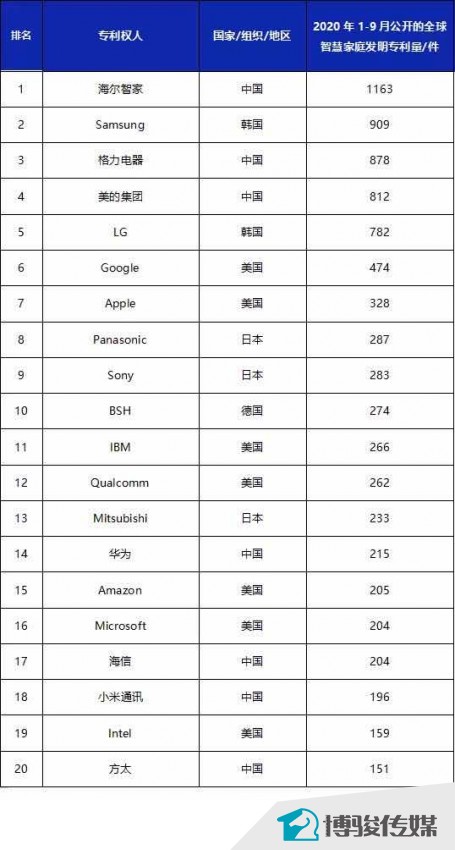 | 排名 | 专利权人 | 国家/组织/地区 | 2020 年 1-9 月公开的全球智慧家庭发明专利量/件 |
|---|---|---|---|
| 1 | 海尔智家 | 中国 | 1163 |
| 2 | Samsung | 韩国 | 909 |
| 3 | 格力电器 | 中国 | 878 |
| 4 | 美的集团 | 中国 | 812 |
| 5 | LG | 韩国 | 782 |
| 6 | Google | 美国 | 474 |
| 7 | Apple | 美国 | 328 |
| 8 | Panasonic | 日本 | 287 |
| 9 | Sony | 日本 | 283 |
| 10 | BSH | 德国 | 274 |
| 11 | IBM | 美国 | 266 |
| 12 | Qualcomm | 美国 | 262 |
| 13 | Mitsubishi | 日本 | 233 |
| 14 | 华为 | 中国 | 215 |
| 15 | Amazon | 美国 | 205 |
| 16 | Microsoft | 美国 | 204 |
| 17 | 海信 | 中国 | 204 |
| 18 | 小米通讯 | 中国 | 196 |
| 19 | Intel | 美国 | 159 |
| 20 | 方太 | 中国 | 151 |

博骏传媒